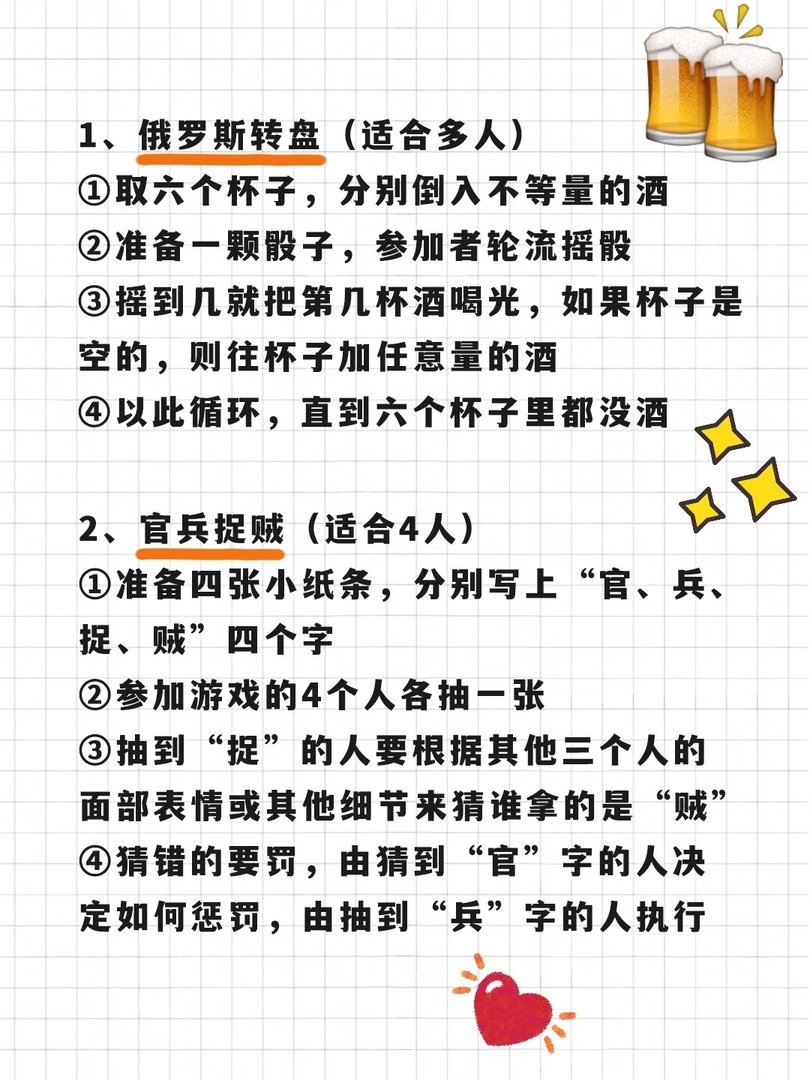 1、俄罗斯转盘（适合多人）
①取六个杯子，分别倒入不等量的酒
②准备一颗骰子，参加者轮流摇骰
③摇到几就把第几杯酒喝光，如果杯子是空的，则往杯子加任意量的酒
④以此循环，直到六个杯子里都没酒

2、官兵捉贼（适合4人）
①准备四张小纸条，分别写上“官、兵、捉、贼”四个字
②参加游戏的4个人各抽一张
③抽到“捉”的人要根据其他三个人的面部表情或其他细节来猜谁拿的是“贼”
④猜错的要罚，由猜到“官”字的人决定如何惩罚，由抽到“兵”字的人执行